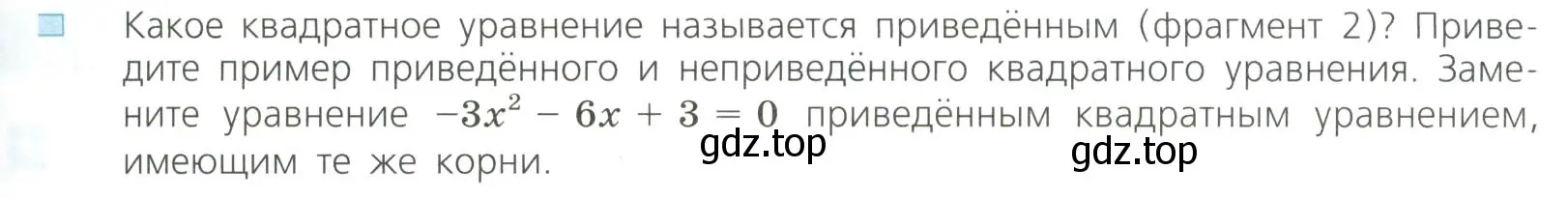 Какое квадратное уравнение называется приведённым (фрагмент 2)? Приведите пример приведённого и неприведённого квадратного уравнения. Замените уравнение $-3x^2 - 6x + 3 = 0$ приведённым квадратным уравнением, имеющим те же корни.

gdz.top gdz.top